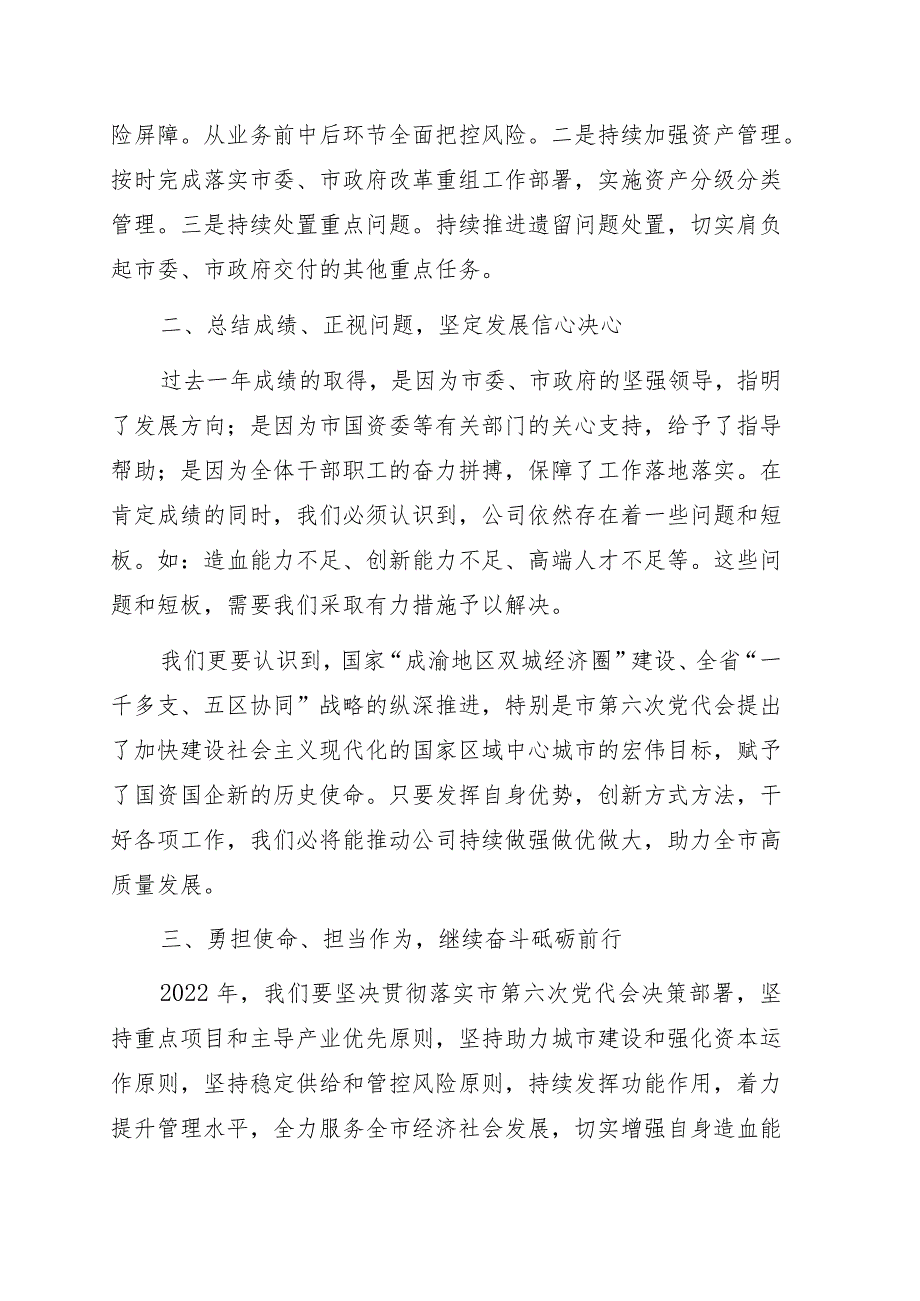 险屏障。从业务前中后环节全面把控风险。二是持续加强资产管理。按时完成落实市委、市政府改革重组工作部署，实施资产分级分类管理。三是持续处置重点问题。持续推进遗留问题处置，切实肩负起市委、市政府交付的其他重点任务。

二、总结成绩、正视问题，坚定发展信心决心

过去一年成绩的取得，是因为市委、市政府的坚强领导，指明了发展方向；是因为市国资委等有关部门的关心支持，给予了指导帮助；是因为全体干部职工的奋力拼搏，保障了工作落地落实。在肯定成绩的同时，我们必须认识到，公司依然存在着一些问题和短板。如：造血能力不足、创新能力不足、高端人才不足等。这些问题和短板，需要我们采取有力措施予以解决。

我们更要认识到，国家“成渝地区双城经济圈”建设、全省“一千多支、五区协同”战略的纵深推进，特别是市第六次党代会提出了加快建设社会主义现代化的国家区域中心城市的宏伟目标，赋予了国资国企新的历史使命。只要发挥自身优势，创新方式方法，干好各项工作，我们必将能推动公司持续做强做优做大，助力全市高质量发展。

三、勇担使命、担当作为，继续奋斗砥砺前行

2022年，我们要坚决贯彻落实市第六次党代会决策部署，坚持重点项目和主导产业优先原则，坚持助力城市建设和强化资本运作原则，坚持稳定供给和管控风险原则，持续发挥功能作用，着力提升管理水平，全力服务全市经济社会发展，切实增强自身造血能